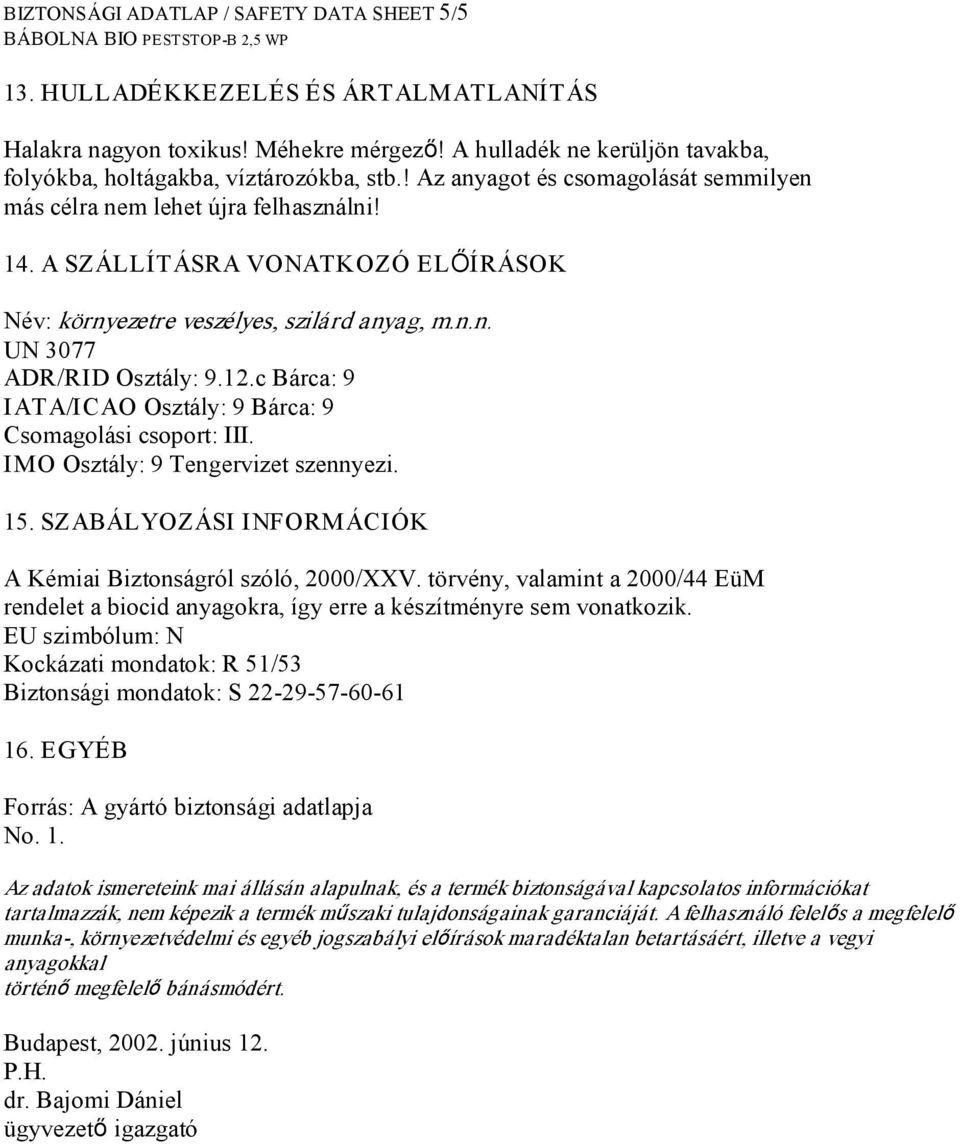 BIZTONSÁGI ADATLAP / SAFETY DATA SHEET 5/5
BÁBOLNA BIO PESTSTOP-B 2,5 WP

13. HULLADÉKKEZELÉS ÉS ÁRTALMATLANÍTÁS

Halakra nagyon toxikus! Méhekre mérgező! A hulladék ne kerüljön tavakba, folyókba, holtágakba, víztározókba, stb.! Az anyagot és csomagolását semmilyen más célra nem lehet újra felhasználni!

14. A SZÁLLÍTÁSRA VONATKOZÓ ELŐÍRÁSOK

Név: környezetre veszélyes, szilárd anyag, m.n.n.
UN 3077
ADR/RID Osztály: 9.12.c Bárca: 9
IATA/ICAO Osztály: 9 Bárca: 9
Csomagolási csoport: III.
IMO Osztály: 9 Tengervizet szennyezi.

15. SZABÁLYOZÁSI INFORMÁCIÓK

A Kémiai Biztonságról szóló, 2000/XXV. törvény, valamint a 2000/44 EüM rendelet a biocid anyagokra, így erre a készítményre sem vonatkozik.
EU szimbólum: N
Kockázati mondatok: R 51/53
Biztonsági mondatok: S 22-29-57-60-61

16. EGYÉB

Forrás: A gyártó biztonsági adatlapja
No. 1.

Az adatok ismereteink mai állásán alapulnak, és a termék biztonságával kapcsolatos információkat tartalmazzák, nem képezik a termék műszaki tulajdonságainak garanciáját. A felhasználó felelős a megfelelő munka-, környezetvédelmi és egyéb jogszabályi előírások maradéktalan betartásáért, illetve a vegyi anyagokkal
történő megfelelő bánásmódért.

Budapest, 2002. június 12.
P.H.
dr. Bajomi Dániel
ügyvezető igazgató